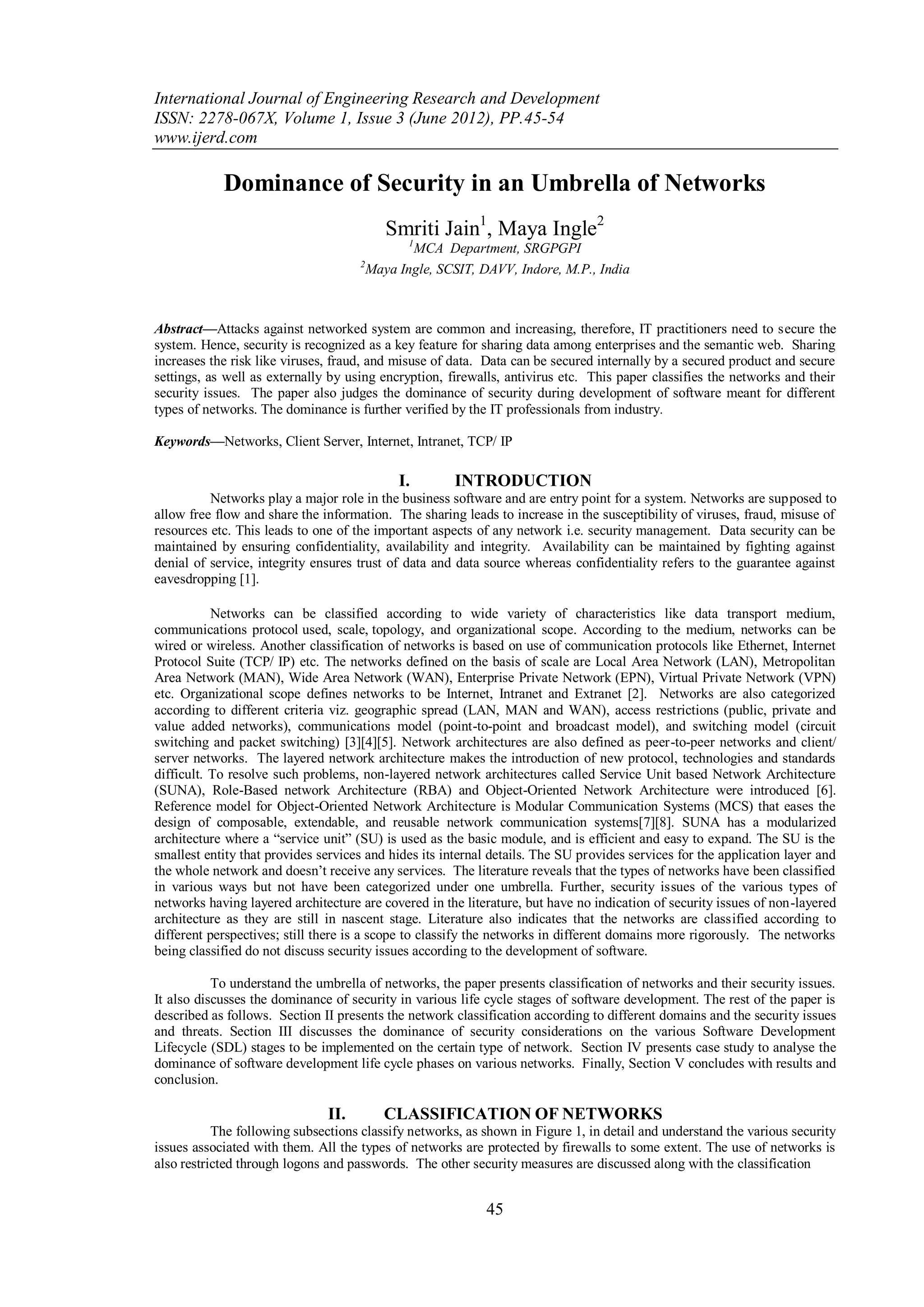 International Journal of Engineering Research and Development
ISSN: 2278-067X, Volume 1, Issue 3 (June 2012), PP.45-54
www.ijerd.com

Dominance of Security in an Umbrella of Networks

Smriti Jain$^1$, Maya Ingle$^2$
$^1$MCA Department, SRGPGPI
$^2$Maya Ingle, SCSIT, DAVV, Indore, M.P., India

Abstract—Attacks against networked system are common and increasing, therefore, IT practitioners need to secure the system. Hence, security is recognized as a key feature for sharing data among enterprises and the semantic web. Sharing increases the risk like viruses, fraud, and misuse of data. Data can be secured internally by a secured product and secure settings, as well as externally by using encryption, firewalls, antivirus etc. This paper classifies the networks and their security issues. The paper also judges the dominance of security during development of software meant for different types of networks. The dominance is further verified by the IT professionals from industry.

Keywords—Networks, Client Server, Internet, Intranet, TCP/ IP

I. INTRODUCTION

Networks play a major role in the business software and are entry point for a system. Networks are supposed to allow free flow and share the information. The sharing leads to increase in the susceptibility of viruses, fraud, misuse of resources etc. This leads to one of the important aspects of any network i.e. security management. Data security can be maintained by ensuring confidentiality, availability and integrity. Availability can be maintained by fighting against denial of service, integrity ensures trust of data and data source whereas confidentiality refers to the guarantee against eavesdropping [1].

Networks can be classified according to wide variety of characteristics like data transport medium, communications protocol used, scale, topology, and organizational scope. According to the medium, networks can be wired or wireless. Another classification of networks is based on use of communication protocols like Ethernet, Internet Protocol Suite (TCP/ IP) etc. The networks defined on the basis of scale are Local Area Network (LAN), Metropolitan Area Network (MAN), Wide Area Network (WAN), Enterprise Private Network (EPN), Virtual Private Network (VPN) etc. Organizational scope defines networks to be Internet, Intranet and Extranet [2]. Networks are also categorized according to different criteria viz. geographic spread (LAN, MAN and WAN), access restrictions (public, private and value added networks), communications model (point-to-point and broadcast model), and switching model (circuit switching and packet switching) [3][4][5]. Network architectures are also defined as peer-to-peer networks and client/ server networks. The layered network architecture makes the introduction of new protocol, technologies and standards difficult. To resolve such problems, non-layered network architectures called Service Unit based Network Architecture (SUNA), Role-Based network Architecture (RBA) and Object-Oriented Network Architecture were introduced [6]. Reference model for Object-Oriented Network Architecture is Modular Communication Systems (MCS) that eases the design of composable, extendable, and reusable network communication systems[7][8]. SUNA has a modularized architecture where a “service unit” (SU) is used as the basic module, and is efficient and easy to expand. The SU is the smallest entity that provides services and hides its internal details. The SU provides services for the application layer and the whole network and doesn’t receive any services. The literature reveals that the types of networks have been classified in various ways but not have been categorized under one umbrella. Further, security issues of the various types of networks having layered architecture are covered in the literature, but have no indication of security issues of non-layered architecture as they are still in nascent stage. Literature also indicates that the networks are classified according to different perspectives; still there is a scope to classify the networks in different domains more rigorously. The networks being classified do not discuss security issues according to the development of software.

To understand the umbrella of networks, the paper presents classification of networks and their security issues. It also discusses the dominance of security in various life cycle stages of software development. The rest of the paper is described as follows. Section II presents the network classification according to different domains and the security issues and threats. Section III discusses the dominance of security considerations on the various Software Development Lifecycle (SDL) stages to be implemented on the certain type of network. Section IV presents case study to analyse the dominance of software development life cycle phases on various networks. Finally, Section V concludes with results and conclusion.

II. CLASSIFICATION OF NETWORKS

The following subsections classify networks, as shown in Figure 1, in detail and understand the various security issues associated with them. All the types of networks are protected by firewalls to some extent. The use of networks is also restricted through logons and passwords. The other security measures are discussed along with the classification

45